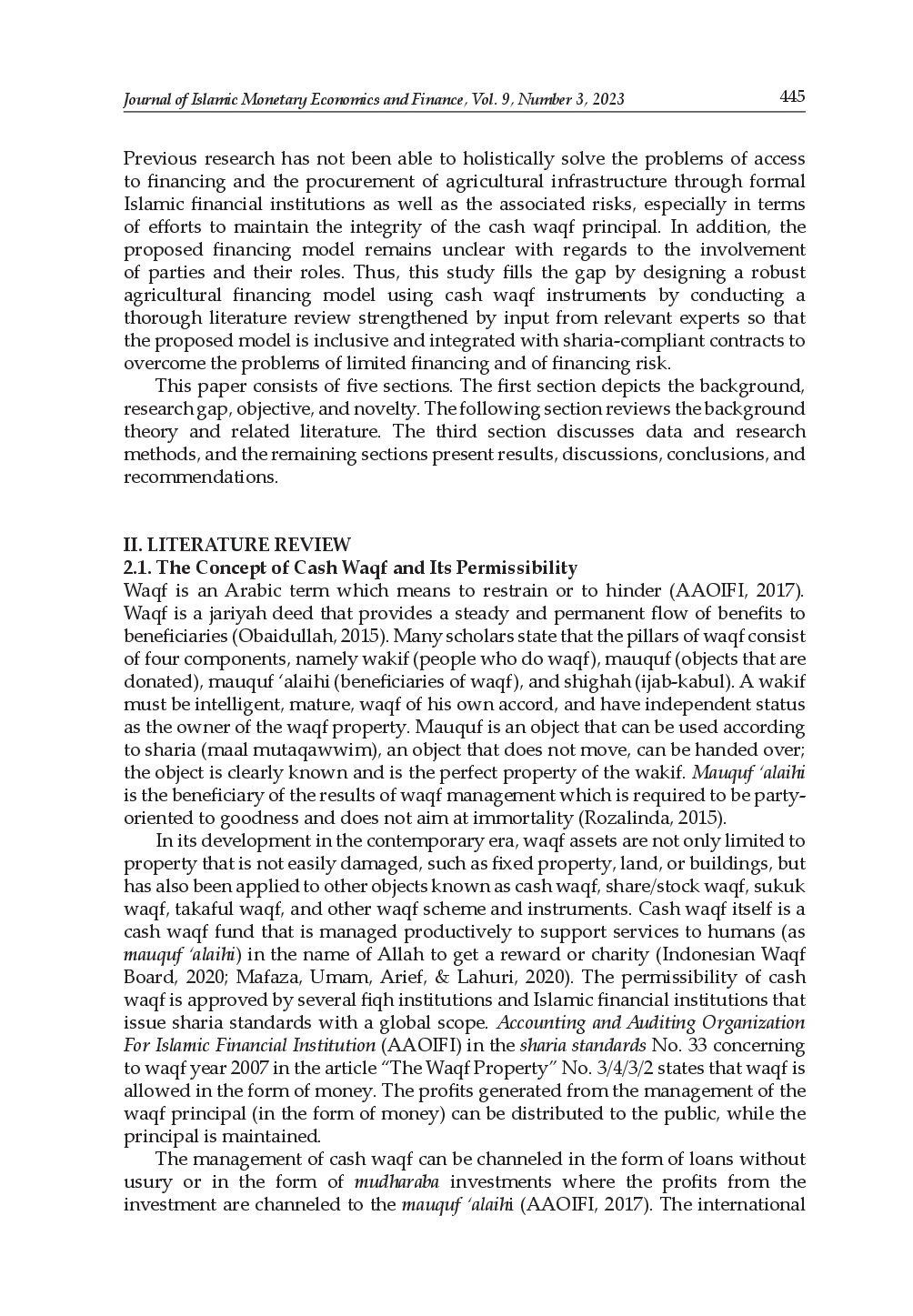 Journal of Islamic Monetary Economics and Finance, Vol. 9, Number 3, 2023

445

Previous research has not been able to holistically solve the problems of access to financing and the procurement of agricultural infrastructure through formal Islamic financial institutions as well as the associated risks, especially in terms of efforts to maintain the integrity of the cash waqf principal. In addition, the proposed financing model remains unclear with regards to the involvement of parties and their roles. Thus, this study fills the gap by designing a robust agricultural financing model using cash waqf instruments by conducting a thorough literature review strengthened by input from relevant experts so that the proposed model is inclusive and integrated with sharia-compliant contracts to overcome the problems of limited financing and of financing risk.

This paper consists of five sections. The first section depicts the background, research gap, objective, and novelty. The following section reviews the background theory and related literature. The third section discusses data and research methods, and the remaining sections present results, discussions, conclusions, and recommendations.

II. LITERATURE REVIEW

2.1. The Concept of Cash Waqf and Its Permissibility

Waqf is an Arabic term which means to restrain or to hinder (AAOIFI, 2017). Waqf is a jariyah deed that provides a steady and permanent flow of benefits to beneficiaries (Obaidullah, 2015). Many scholars state that the pillars of waqf consist of four components, namely wakif (people who do waqf), mauquf (objects that are donated), mauquf 'alaihi (beneficiaries of waqf), and shighah (ijab-kabul). A wakif must be intelligent, mature, waqf of his own accord, and have independent status as the owner of the waqf property. Mauquf is an object that can be used according to sharia (maal mutaqawwim), an object that does not move, can be handed over; the object is clearly known and is the perfect property of the wakif. Mauquf 'alaihi is the beneficiary of the results of waqf management which is required to be party-oriented to goodness and does not aim at immortality (Rozalinda, 2015).

In its development in the contemporary era, waqf assets are not only limited to property that is not easily damaged, such as fixed property, land, or buildings, but has also been applied to other objects known as cash waqf, share/stock waqf, sukuk waqf, takaful waqf, and other waqf scheme and instruments. Cash waqf itself is a cash waqf fund that is managed productively to support services to humans (as mauquf 'alaihi) in the name of Allah to get a reward or charity (Indonesian Waqf Board, 2020; Mafaza, Umam, Arief, & Lahuri, 2020). The permissibility of cash waqf is approved by several fiqh institutions and Islamic financial institutions that issue sharia standards with a global scope. Accounting and Auditing Organization For Islamic Financial Institution (AAOIFI) in the sharia standards No. 33 concerning to waqf year 2007 in the article "The Waqf Property" No. 3/4/3/2 states that waqf is allowed in the form of money. The profits generated from the management of the waqf principal (in the form of money) can be distributed to the public, while the principal is maintained.

The management of cash waqf can be channeled in the form of loans without usury or in the form of mudharaba investments where the profits from the investment are channeled to the mauquf 'alaihi (AAOIFI, 2017). The international